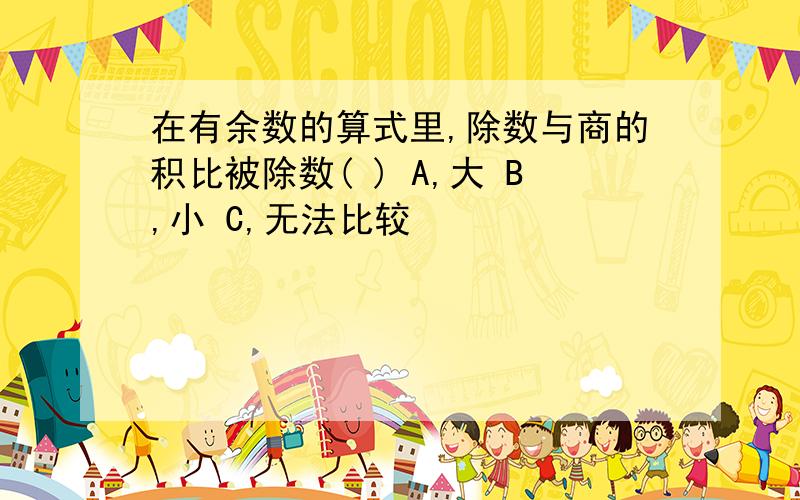 SCHOOL

在有余数的算式里,除数与商的积比被除数( ) A,大 B,小 C,无法比较